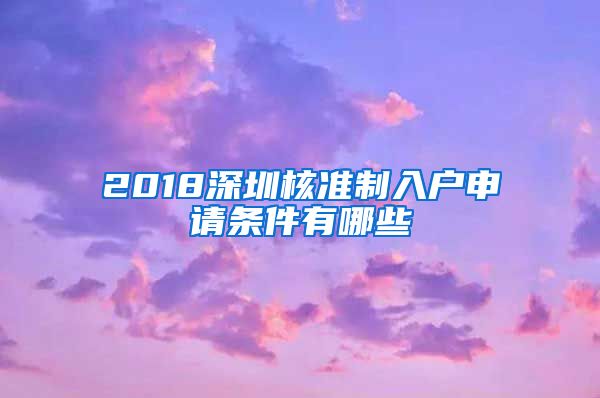 2018深圳核准制入户申请条件有哪些